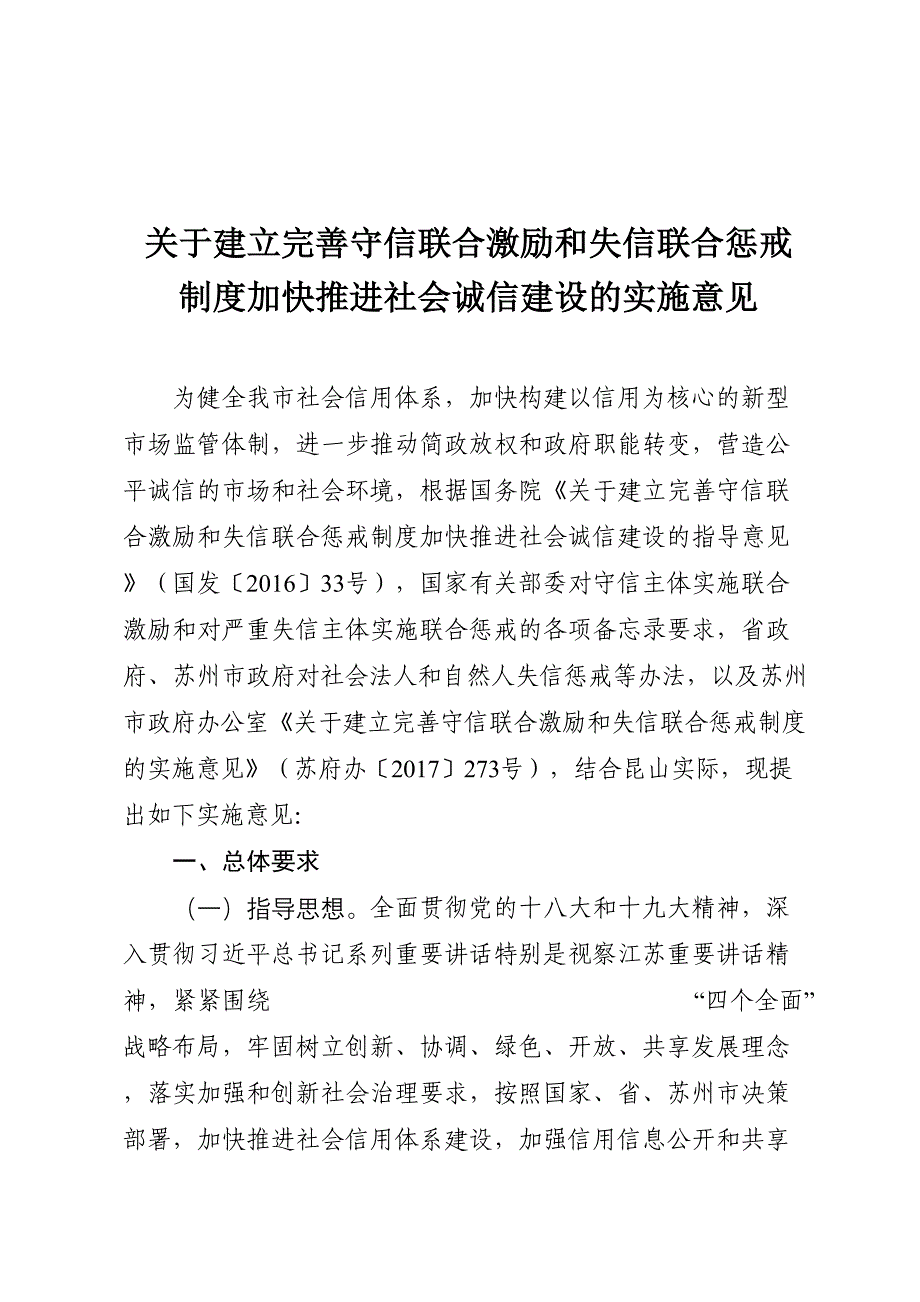 关于建立完善守信联合激励和失信联合惩戒制度加快推进社会诚信建设的实施意见

为健全我市社会信用体系，加快构建以信用为核心的新型市场监管体制，进一步推动简政放权和政府职能转变，营造公平诚信的市场和社会环境，根据国务院《关于建立完善守信联合激励和失信联合惩戒制度加快推进社会诚信建设的指导意见》（国发〔2016〕33号），国家有关部委对守信主体实施联合激励和对严重失信主体实施联合惩戒的各项备忘录要求，省政府、苏州市政府对社会法人和自然人失信惩戒等办法，以及苏州市政府办公室《关于建立完善守信联合激励和失信联合惩戒制度的实施意见》（苏府办〔2017〕273号），结合昆山实际，现提出如下实施意见:

一、总体要求

（一）指导思想。全面贯彻党的十八大和十九大精神，深入贯彻习近平总书记系列重要讲话特别是视察江苏重要讲话精神，紧紧围绕“四个全面”战略布局，牢固树立创新、协调、绿色、开放、共享发展理念，落实加强和创新社会治理要求，按照国家、省、苏州市决策部署，加快推进社会信用体系建设，加强信用信息公开和共享